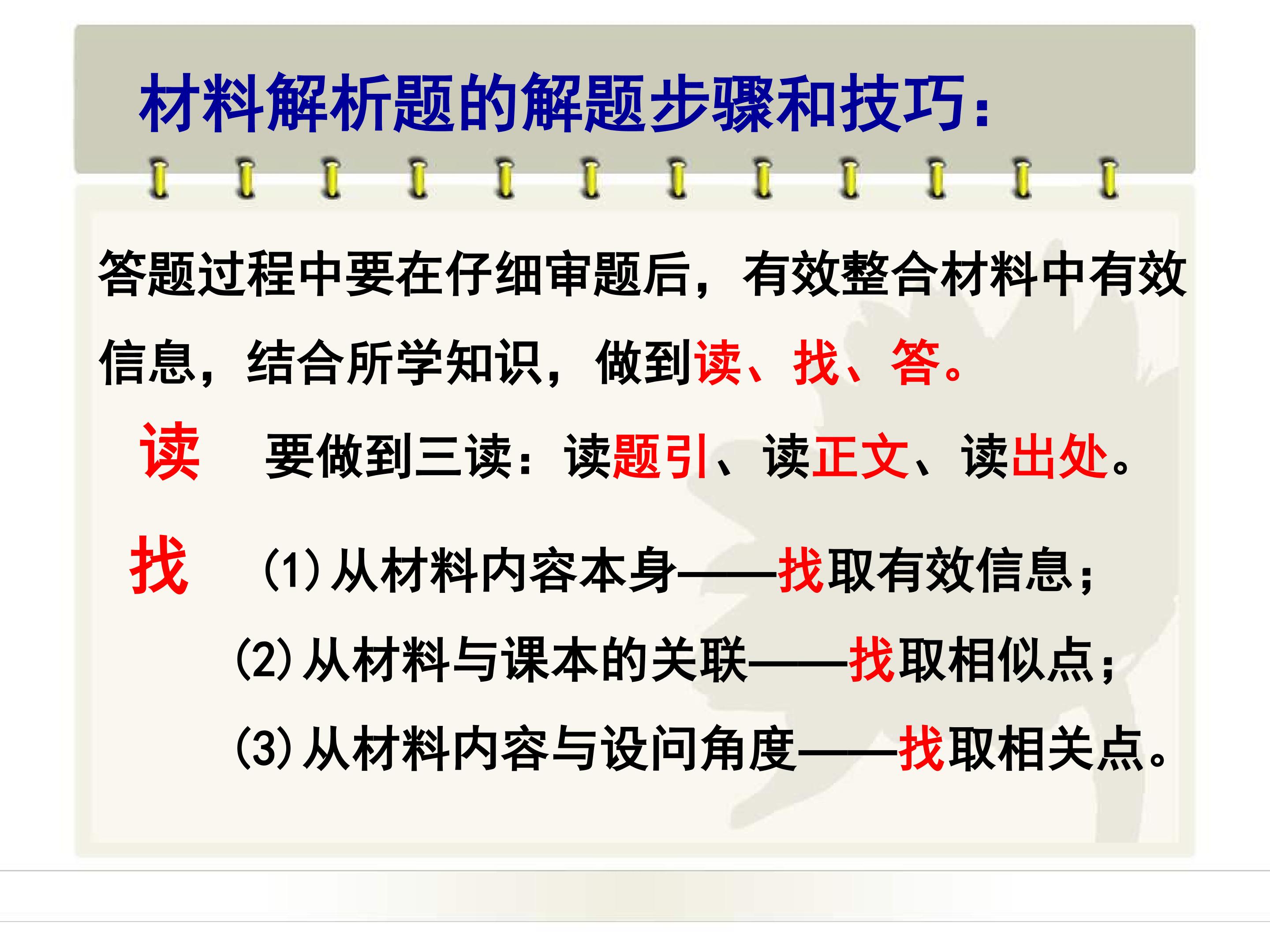 材料解析题的解题步骤和技巧：

答题过程中要在仔细审题后，有效整合材料中有效信息，结合所学知识，做到读、找、答。

读 要做到三读：读题引、读正文、读出处。

找 (1)从材料内容本身——找取有效信息；

(2)从材料与课本的关联——找取相似点；

(3)从材料内容与设问角度——找取相关点。